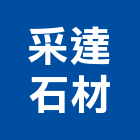 采達
石材